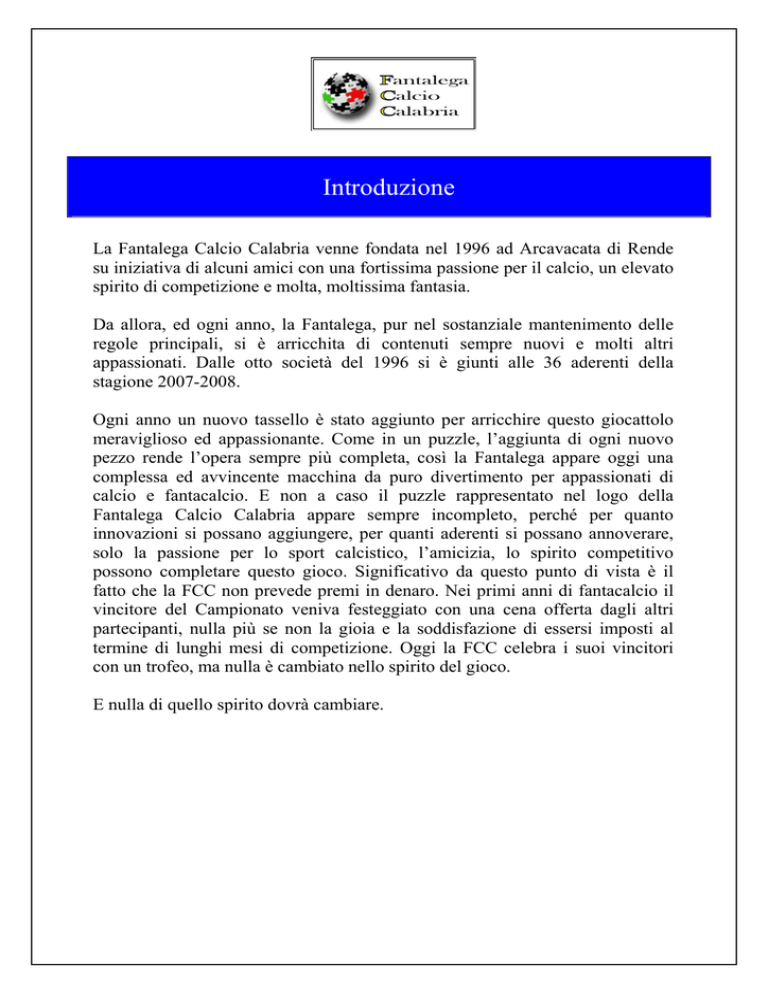 Fantalega
Calcio
Calabria

Introduzione

La Fantalega Calcio Calabria venne fondata nel 1996 ad Arcavacata di Rende su iniziativa di alcuni amici con una fortissima passione per il calcio, un elevato spirito di competizione e molta, moltissima fantasia.

Da allora, ed ogni anno, la Fantalega, pur nel sostanziale mantenimento delle regole principali, si è arricchita di contenuti sempre nuovi e molti altri appassionati. Dalle otto società del 1996 si è giunti alle 36 aderenti della stagione 2007-2008.

Ogni anno un nuovo tassello è stato aggiunto per arricchire questo giocattolo meraviglioso ed appassionante. Come in un puzzle, l'aggiunta di ogni nuovo pezzo rende l'opera sempre più completa, così la Fantalega appare oggi una complessa ed avvincente macchina da puro divertimento per appassionati di calcio e fantacalcio. E non a caso il puzzle rappresentato nel logo della Fantalega Calcio Calabria appare sempre incompleto, perché per quanto innovazioni si possano aggiungere, per quanti aderenti si possano annoverare, solo la passione per lo sport calcistico, l'amicizia, lo spirito competitivo possono completare questo gioco. Significativo da questo punto di vista è il fatto che la FCC non prevede premi in denaro. Nei primi anni di fantacalcio il vincitore del Campionato veniva festeggiato con una cena offerta dagli altri partecipanti, nulla più se non la gioia e la soddisfazione di essersi imposti al termine di lunghi mesi di competizione. Oggi la FCC celebra i suoi vincitori con un trofeo, ma nulla è cambiato nello spirito del gioco.

E nulla di quello spirito dovrà cambiare.